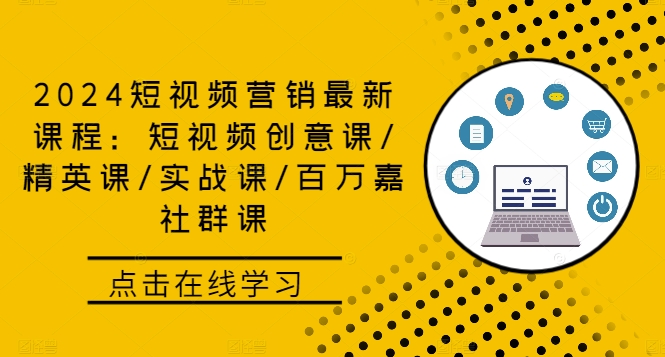 2024短视频营销最新课程：短视频创意课/精英课/实战课/百万嘉社群课

点击在线学习